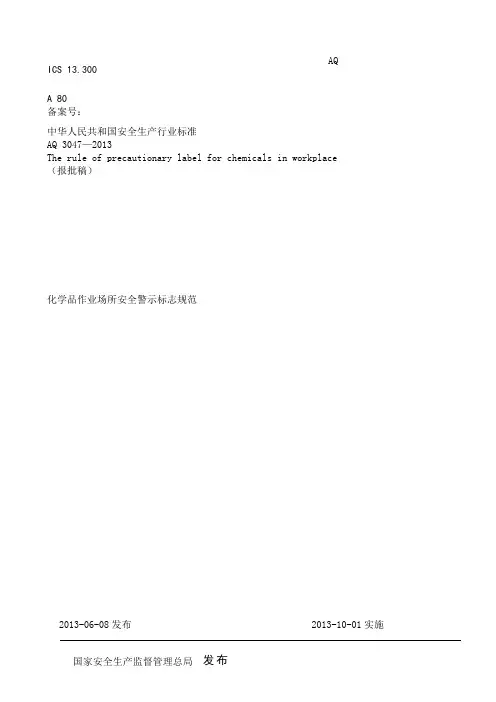 AQ
ICS 13.300

A 80
备案号：

中华人民共和国安全生产行业标准
AQ 3047—2013
The rule of precautionary label for chemicals in workplace
（报批稿）

化学品作业场所安全警示标志规范

2013-06-08发布 2013-10-01实施

国家安全生产监督管理总局 发布